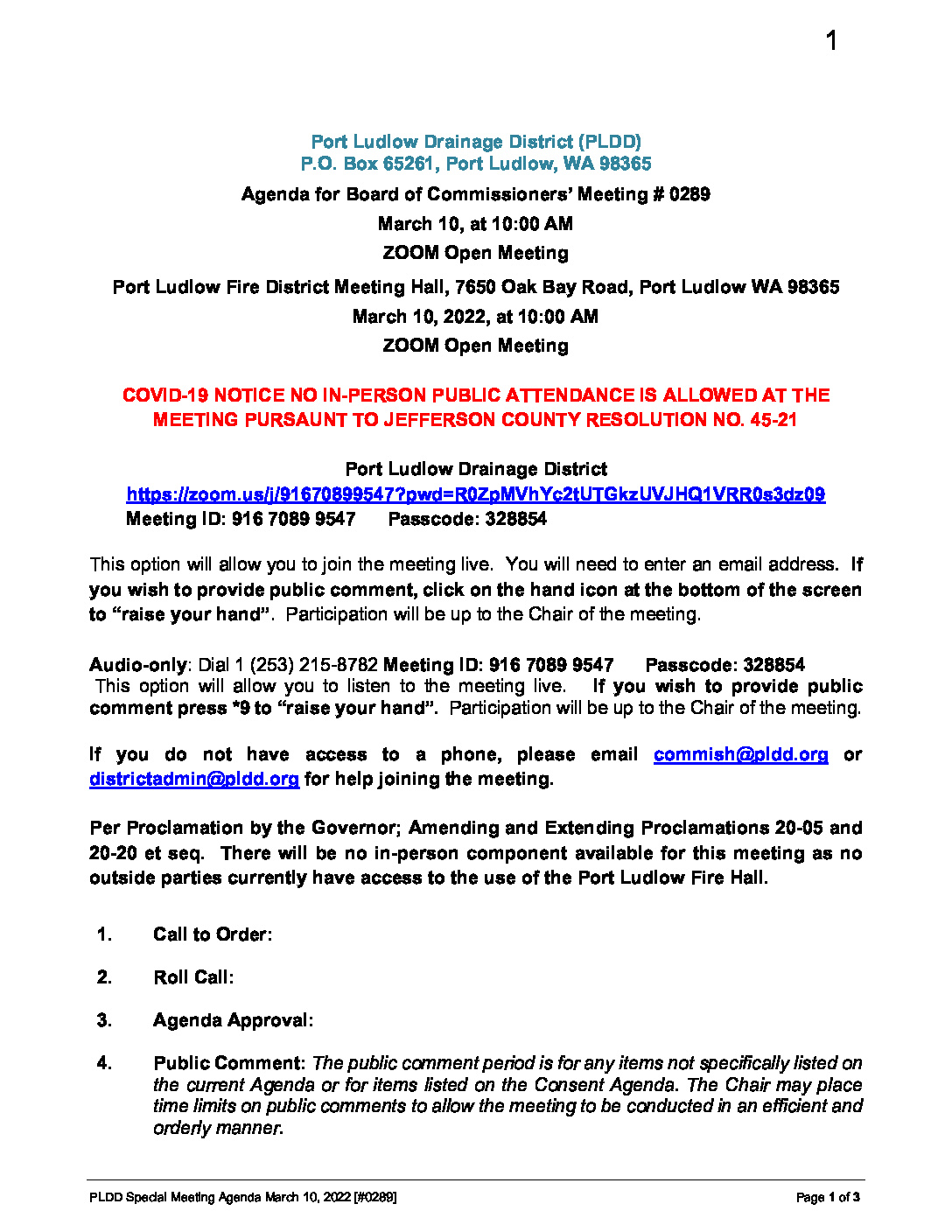 1

Port Ludlow Drainage District (PLDD)
P.O. Box 65261, Port Ludlow, WA 98365

Agenda for Board of Commissioners' Meeting # 0289
March 10, at 10:00 AM
ZOOM Open Meeting

Port Ludlow Fire District Meeting Hall, 7650 Oak Bay Road, Port Ludlow WA 98365
March 10, 2022, at 10:00 AM
ZOOM Open Meeting

COVID-19 NOTICE NO IN-PERSON PUBLIC ATTENDANCE IS ALLOWED AT THE MEETING PURSAUNT TO JEFFERSON COUNTY RESOLUTION NO. 45-21

Port Ludlow Drainage District
https://zoom.us/j/91670899547?pwd=R0ZpMVhYc2tUTGkzUVJHQ1VRR0s3dz09
Meeting ID: 916 7089 9547 Passcode: 328854

This option will allow you to join the meeting live. You will need to enter an email address. If you wish to provide public comment, click on the hand icon at the bottom of the screen to "raise your hand". Participation will be up to the Chair of the meeting.

Audio-only: Dial 1 (253) 215-8782 Meeting ID: 916 7089 9547 Passcode: 328854
This option will allow you to listen to the meeting live. If you wish to provide public comment press *9 to "raise your hand". Participation will be up to the Chair of the meeting.

If you do not have access to a phone, please email commish@pldd.org or districtadmin@pldd.org for help joining the meeting.

Per Proclamation by the Governor; Amending and Extending Proclamations 20-05 and 20-20 et seq. There will be no in-person component available for this meeting as no outside parties currently have access to the use of the Port Ludlow Fire Hall.

1. Call to Order:

2. Roll Call:

3. Agenda Approval:

4. Public Comment: The public comment period is for any items not specifically listed on the current Agenda or for items listed on the Consent Agenda. The Chair may place time limits on public comments to allow the meeting to be conducted in an efficient and orderly manner.

PLDD Special Meeting Agenda March 10, 2022 [#0289] Page 1 of 3